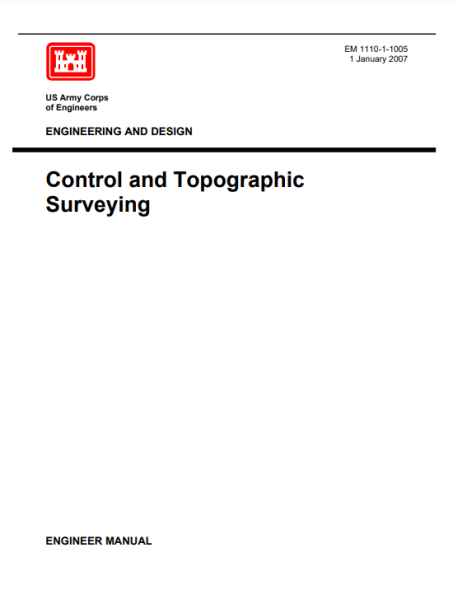 EM 1110-1-1005
1 January 2007

US Army Corps
of Engineers

ENGINEERING AND DESIGN

Control and Topographic Surveying

ENGINEER MANUAL